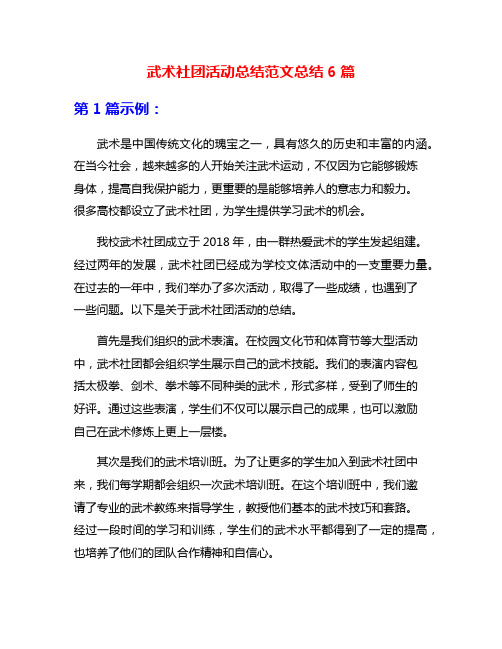 武术社团活动总结范文总结 6 篇

第 1 篇示例：

武术是中国传统文化的瑰宝之一，具有悠久的历史和丰富的内涵。在当今社会，越来越多的人开始关注武术运动，不仅因为它能够锻炼身体，提高自我保护能力，更重要的是能够培养人的意志力和毅力。很多高校都设立了武术社团，为学生提供学习武术的机会。

我校武术社团成立于 2018 年，由一群热爱武术的学生发起组建。经过两年的发展，武术社团已经成为学校文体活动中的一支重要力量。在过去的一年中，我们举办了多次活动，取得了一些成绩，也遇到了一些问题。以下是关于武术社团活动的总结。

首先是我们组织的武术表演。在校园文化节和体育节等大型活动中，武术社团都会组织学生展示自己的武术技能。我们的表演内容包括太极拳、剑术、拳术等不同种类的武术，形式多样，受到了师生的好评。通过这些表演，学生们不仅可以展示自己的成果，也可以激励自己在武术修炼上更上一层楼。

其次是我们的武术培训班。为了让更多的学生加入到武术社团中来，我们每学期都会组织一次武术培训班。在这个培训班中，我们邀请了专业的武术教练来指导学生，教授他们基本的武术技巧和套路。经过一段时间的学习和训练，学生们的武术水平都得到了一定的提高，也培养了他们的团队合作精神和自信心。